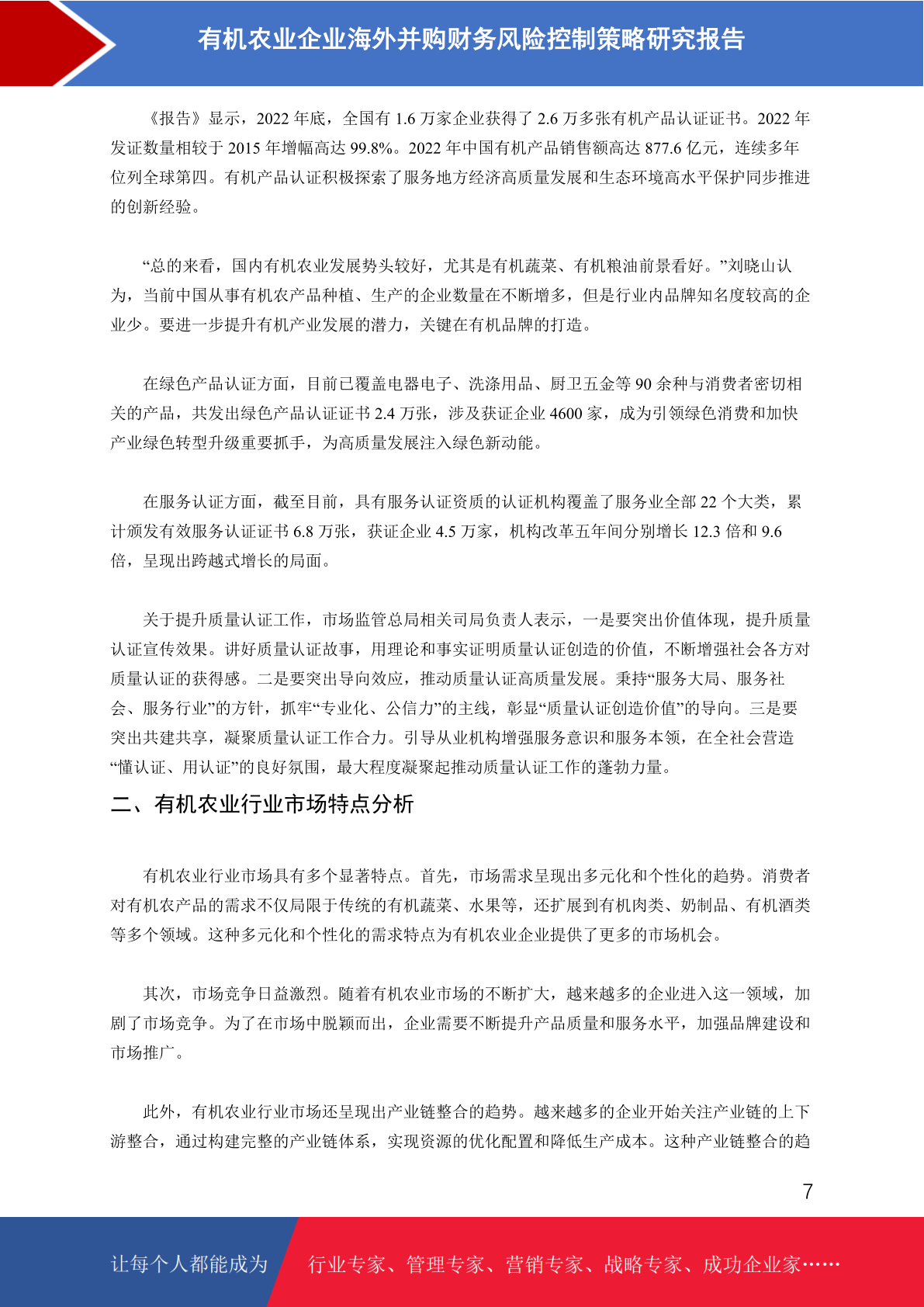 有机农业企业海外并购财务风险控制策略研究报告

《报告》显示，2022 年底，全国有 1.6 万家企业获得了 2.6 万多张有机产品认证证书。2022 年发证数量相较于 2015 年增幅高达 99.8%。2022 年中国有机产品销售额高达 877.6 亿元，连续多年位列全球第四。有机产品认证积极探索了服务地方经济高质量发展和生态环境高水平保护同步推进的创新经验。

“总的来看，国内有机农业发展势头较好，尤其是有机蔬菜、有机粮油前景看好。”刘晓山认为，当前中国从事有机农产品种植、生产的企业数量在不断增多，但是行业内品牌知名度较高的企业少。要进一步提升有机产业发展的潜力，关键在有机品牌的打造。

在绿色产品认证方面，目前已覆盖电器电子、洗涤用品、厨卫五金等 90 余种与消费者密切相关的产品，共发出绿色产品认证证书 2.4 万张，涉及获证企业 4600 家，成为引领绿色消费和加快产业绿色转型升级重要抓手，为高质量发展注入绿色新动能。

在服务认证方面，截至目前，具有服务认证资质的认证机构覆盖了服务业全部 22 个大类，累计颁发有效服务认证证书 6.8 万张，获证企业 4.5 万家，机构改革五年间分别增长 12.3 倍和 9.6 倍，呈现出跨越式增长的局面。

关于提升质量认证工作，市场监管总局相关司局负责人表示，一是要突出价值体现，提升质量认证宣传效果。讲好质量认证故事，用理论和事实证明质量认证创造的价值，不断增强社会各方对质量认证的获得感。二是要突出导向效应，推动质量认证高质量发展。秉持“服务大局、服务社会、服务行业”的方针，抓牢“专业化、公信力”的主线，彰显“质量认证创造价值”的导向。三是要突出共建共享，凝聚质量认证工作合力。引导从业机构增强服务意识和服务本领，在全社会营造“懂认证、用认证”的良好氛围，最大程度凝聚起推动质量认证工作的蓬勃力量。

二、有机农业行业市场特点分析

有机农业行业市场具有多个显著特点。首先，市场需求呈现出多元化和个性化的趋势。消费者对有机农产品的需求不仅局限于传统的有机蔬菜、水果等，还扩展到有机肉类、奶制品、有机酒类等多个领域。这种多元化和个性化的需求特点为有机农业企业提供了更多的市场机会。

其次，市场竞争日益激烈。随着有机农业市场的不断扩大，越来越多的企业进入这一领域，加剧了市场竞争。为了在市场中脱颖而出，企业需要不断提升产品质量和服务水平，加强品牌建设和市场推广。

此外，有机农业行业市场还呈现出产业链整合的趋势。越来越多的企业开始关注产业链的上下游整合，通过构建完整的产业链体系，实现资源的优化配置和降低生产成本。这种产业链整合的趋

7

让每个人都能成为　行业专家、管理专家、营销专家、战略专家、成功企业家……